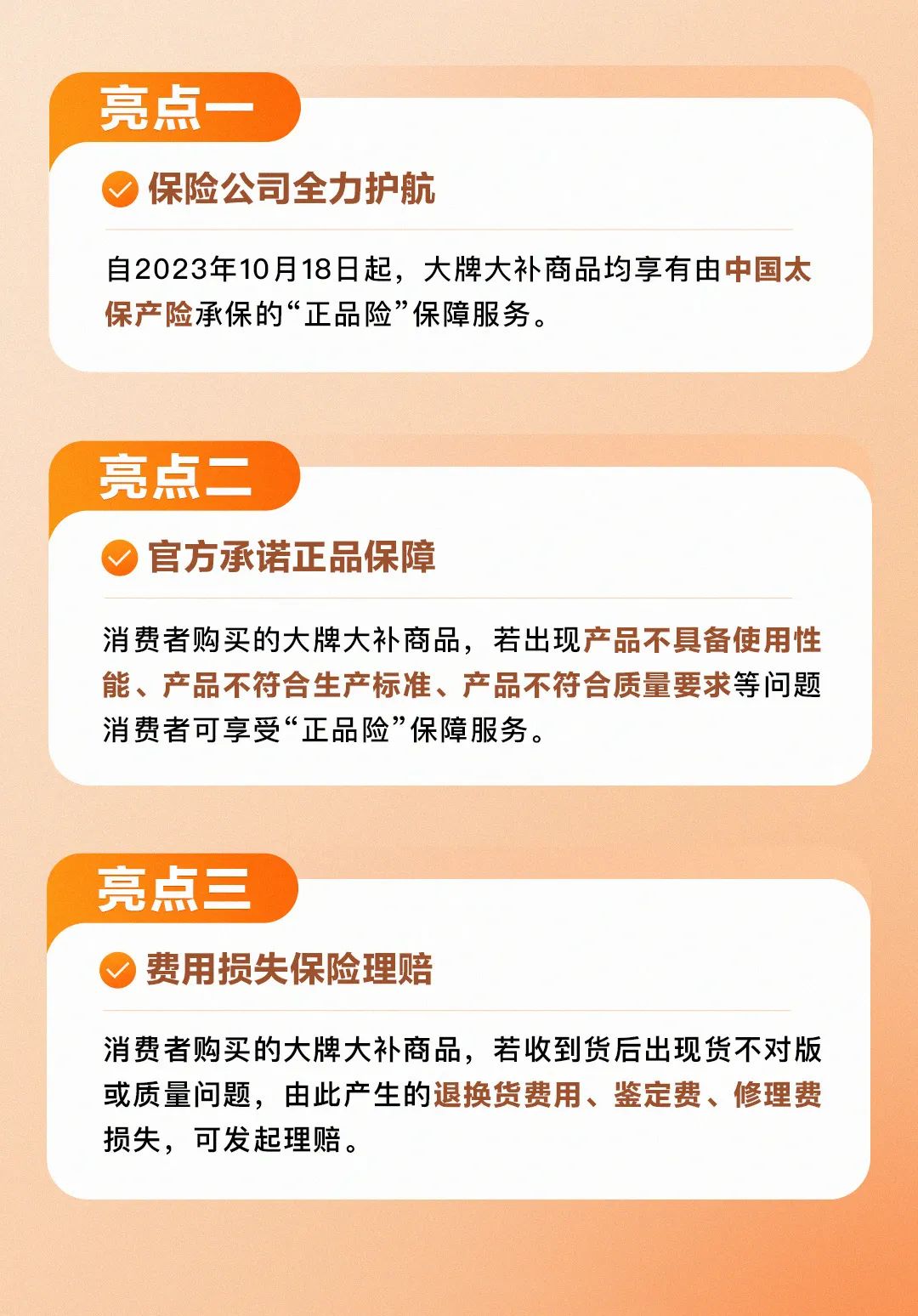 亮点一

保险公司全力护航

自2023年10月18日起，大牌大补商品均享有由中国太保产险承保的“正品险”保障服务。

亮点二

官方承诺正品保障

消费者购买的大牌大补商品，若出现产品不具备使用性能、产品不符合生产标准、产品不符合质量要求等问题消费者可享受“正品险”保障服务。

亮点三

费用损失保险理赔

消费者购买的大牌大补商品，若收到货后出现货不对版或质量问题，由此产生的退换货费用、鉴定费、修理费损失，可发起理赔。